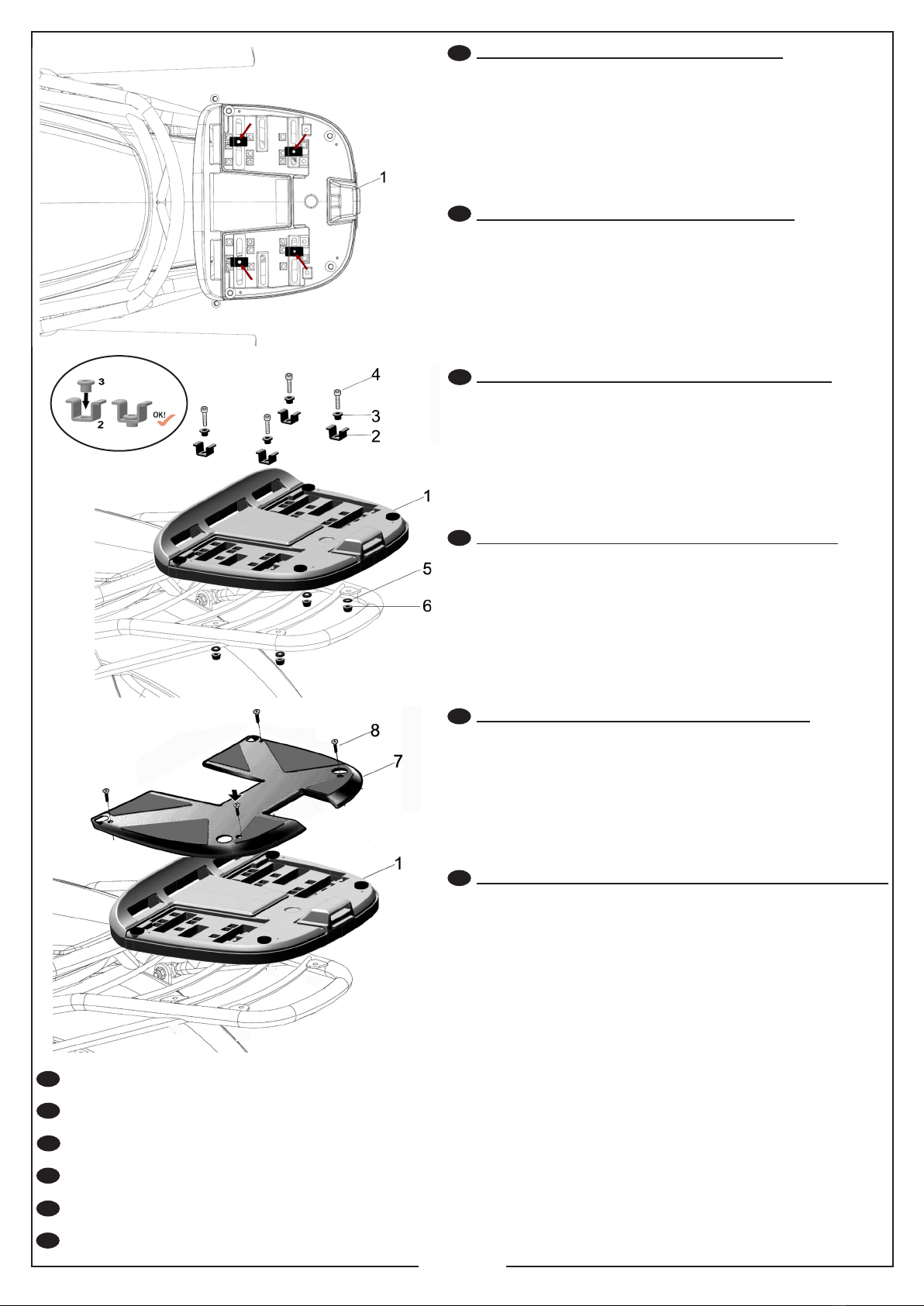 1

3
2
OK!
4
3
2
1
5
6

8
7
1